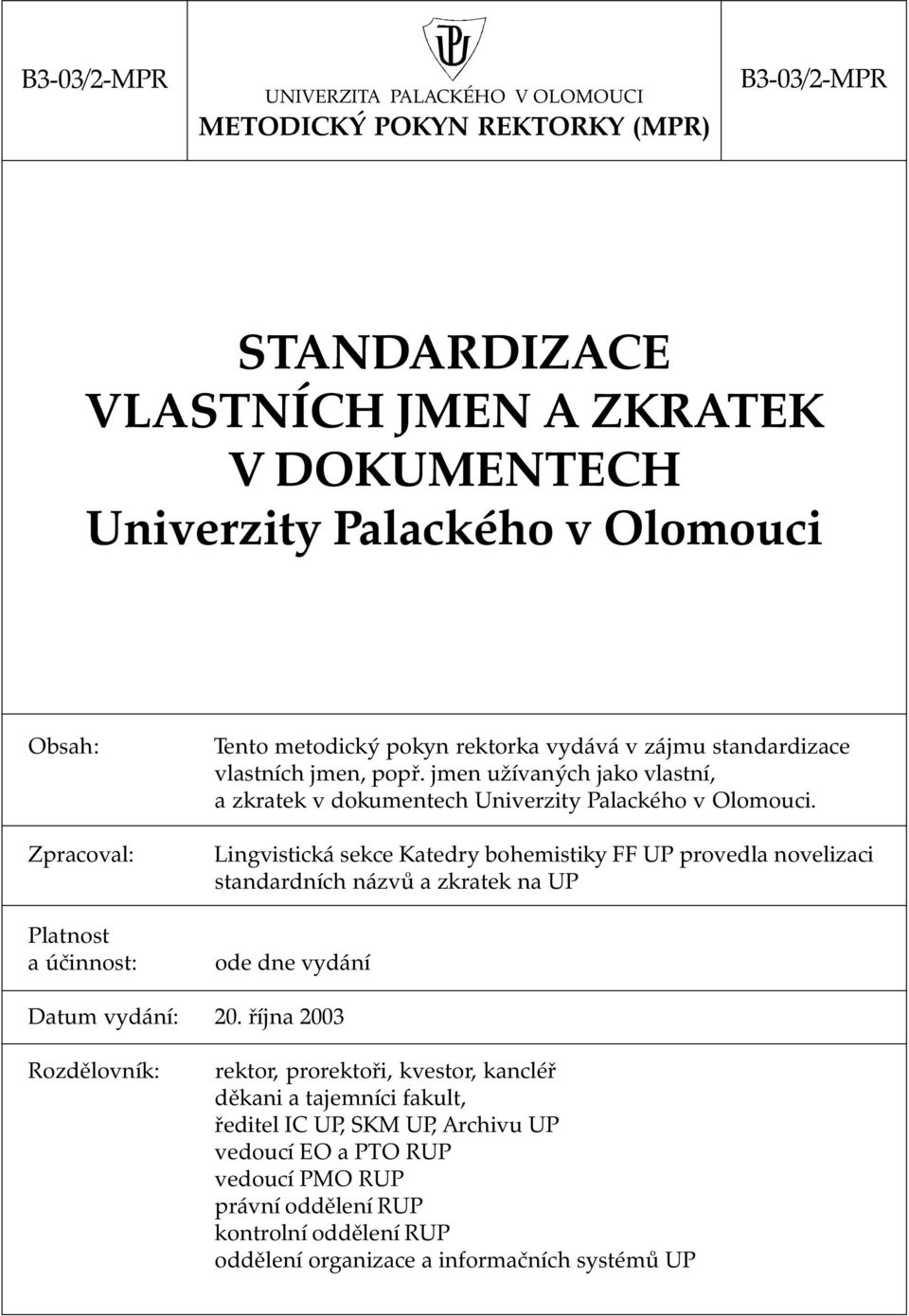 B3-03/2-MPR

UNIVERZITA PALACKÉHO V OLOMOUCI
METODICKÝ POKYN REKTORKY (MPR)

B3-03/2-MPR

STANDARDIZACE
VLASTNÍCH JMEN A ZKRATEK
V DOKUMENTECH
Univerzity Palackého v Olomouci

Obsah:

Tento metodický pokyn rektorka vydává v zájmu standardizace vlastních jmen, popř. jmen užívaných jako vlastní, a zkratek v dokumentech Univerzity Palackého v Olomouci.

Zpracoval:

Lingvistická sekce Katedry bohemistiky FF UP provedla novelizaci standardních názvů a zkratek na UP

Platnost a účinnost:

ode dne vydání

Datum vydání: 20. října 2003

Rozdělovník:

rektor, prorektoři, kvestor, kancléř
děkani a tajemníci fakult,
ředitel IC UP, SKM UP, Archivu UP
vedoucí EO a PTO RUP
vedoucí PMO RUP
právní oddělení RUP
kontrolní oddělení RUP
oddělení organizace a informačních systémů UP